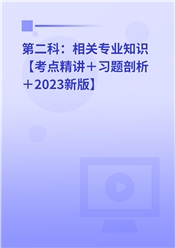 第二科：相关专业知识【考点精讲＋习题剖析＋2023新版】